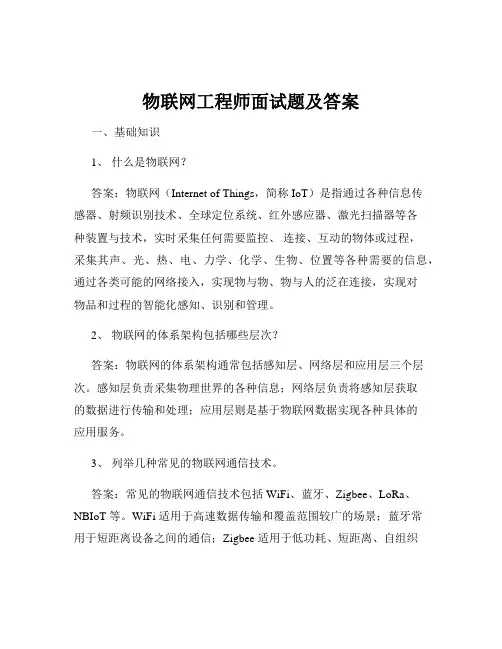 物联网工程师面试题及答案

一、基础知识

1、 什么是物联网？

答案：物联网（Internet of Things，简称 IoT）是指通过各种信息传感器、射频识别技术、全球定位系统、红外感应器、激光扫描器等各种装置与技术，实时采集任何需要监控、 连接、互动的物体或过程，采集其声、光、热、电、力学、化学、生物、位置等各种需要的信息，通过各类可能的网络接入，实现物与物、物与人的泛在连接，实现对物品和过程的智能化感知、识别和管理。

2、 物联网的体系架构包括哪些层次？

答案：物联网的体系架构通常包括感知层、网络层和应用层三个层次。感知层负责采集物理世界的各种信息；网络层负责将感知层获取的数据进行传输和处理；应用层则是基于物联网数据实现各种具体的应用服务。

3、 列举几种常见的物联网通信技术。

答案：常见的物联网通信技术包括 WiFi、蓝牙、Zigbee、LoRa、NBIoT 等。WiFi 适用于高速数据传输和覆盖范围较广的场景；蓝牙常用于短距离设备之间的通信；Zigbee 适用于低功耗、短距离、自组织